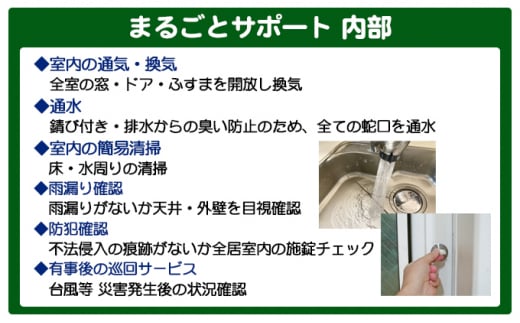 まるごとサポート 内部

◆室内の通気・換気
全室の窓・ドア・ふすまを開放し換気

◆通水
錆び付き・排水からの臭い防止のため、全ての蛇口を通水

◆室内の簡易清掃
床・水周りの清掃

◆雨漏り確認
雨漏りがないか天井・外壁を目視確認

◆防犯確認
不法侵入の痕跡がないか全居室内の施錠チェック

◆有事後の巡回サービス
台風等 災害発生後の状況確認